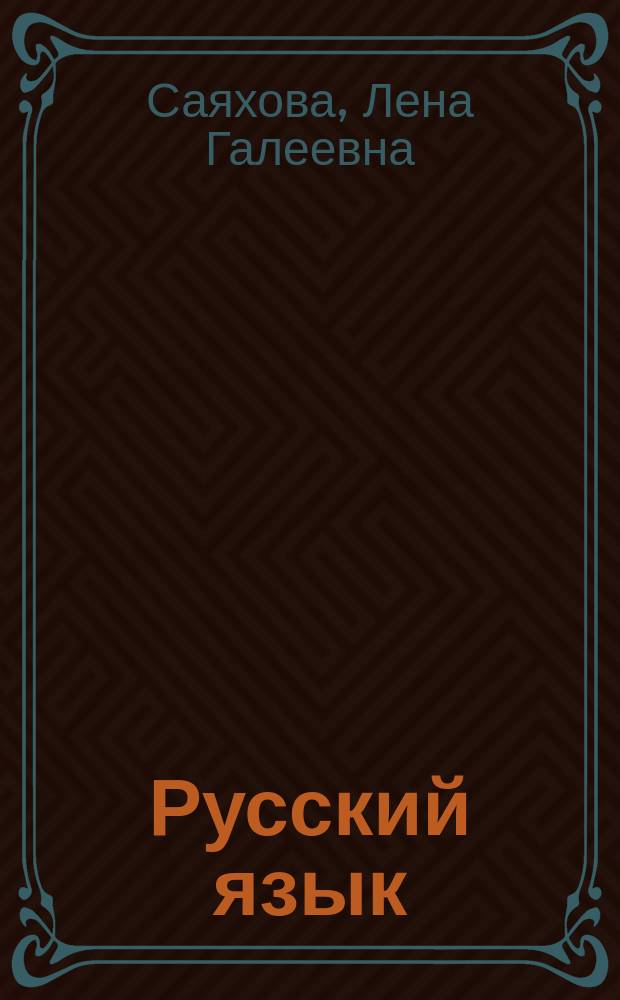 Саяхова, Лена Галеевна

Русский язык